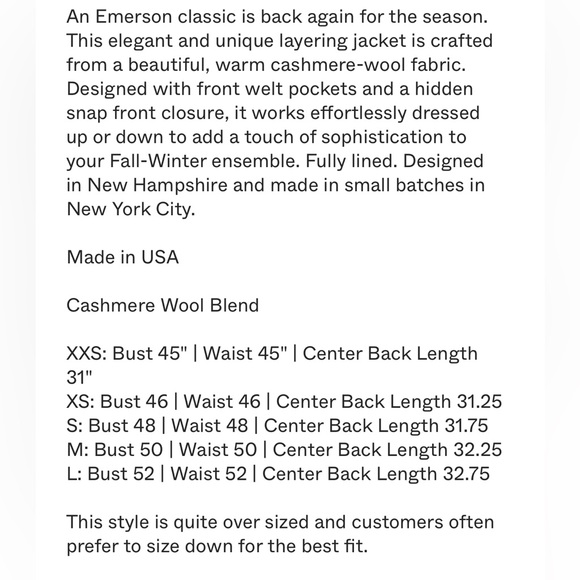 An Emerson classic is back again for the season. This elegant and unique layering jacket is crafted from a beautiful, warm cashmere-wool fabric. Designed with front welt pockets and a hidden snap front closure, it works effortlessly dressed up or down to add a touch of sophistication to your Fall-Winter ensemble. Fully lined. Designed in New Hampshire and made in small batches in New York City.

Made in USA

Cashmere Wool Blend

XXS: Bust 45" | Waist 45" | Center Back Length 31"
XS: Bust 46 | Waist 46 | Center Back Length 31.25
S: Bust 48 | Waist 48 | Center Back Length 31.75
M: Bust 50 | Waist 50 | Center Back Length 32.25
L: Bust 52 | Waist 52 | Center Back Length 32.75

This style is quite over sized and customers often prefer to size down for the best fit.